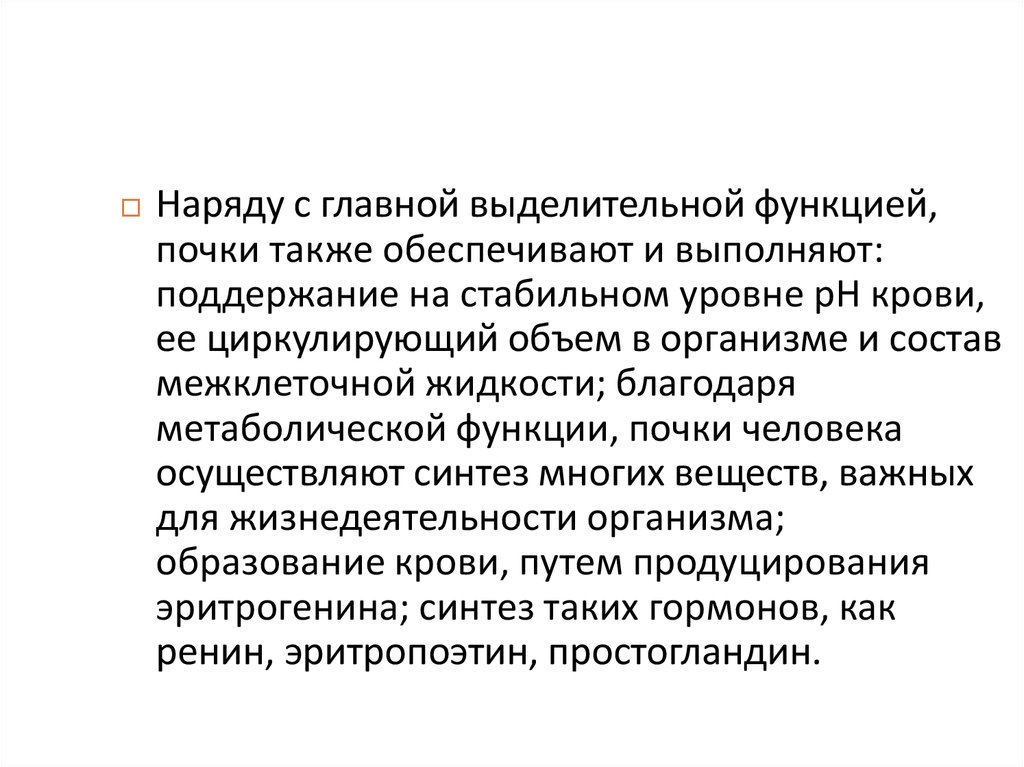 Наряду с главной выделительной функцией, почки также обеспечивают и выполняют: поддержание на стабильном уровне pH крови, ее циркулирующий объем в организме и состав межклеточной жидкости; благодаря метаболической функции, почки человека осуществляют синтез многих веществ, важных для жизнедеятельности организма; образование крови, путем продуцирования эритрогенина; синтез таких гормонов, как ренин, эритропоэтин, простогландин.